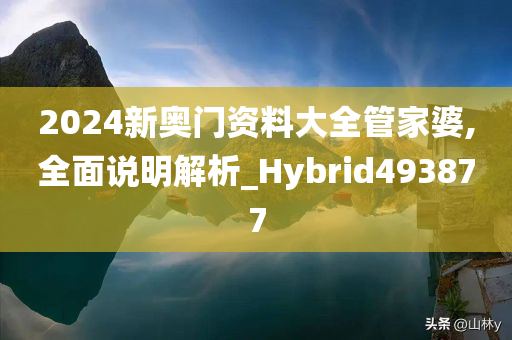 2024新奥门资料大全管家婆,全面说明解析_Hybrid493877

头条 @山林y